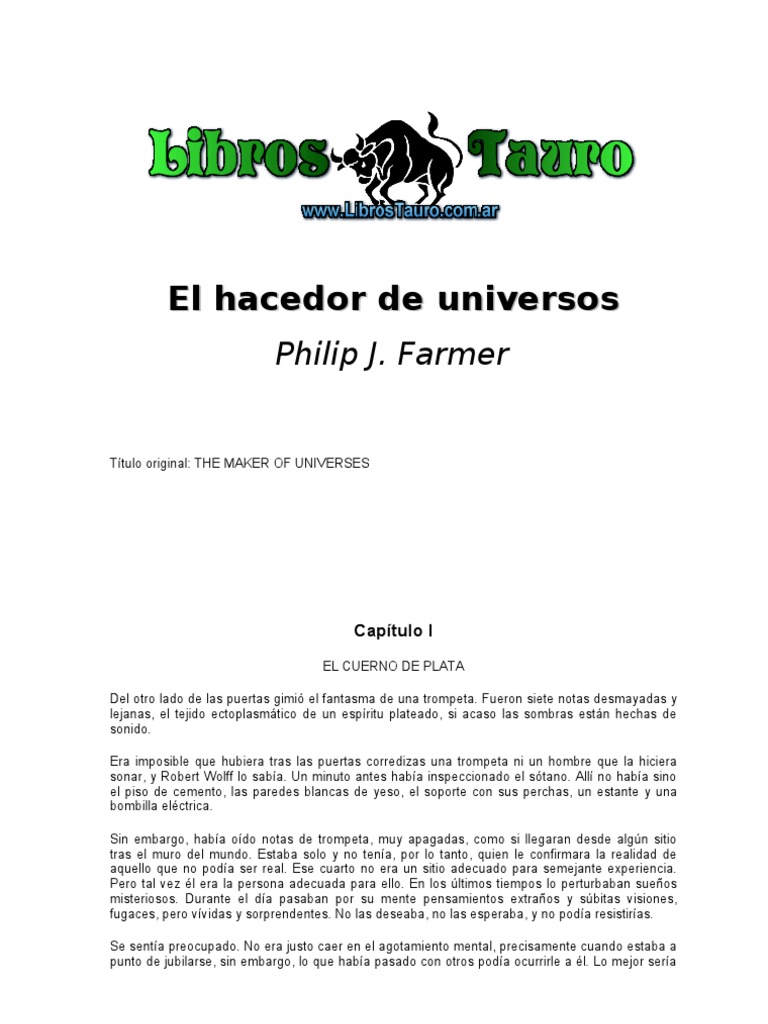 Libros Tauro
www.LibrosTauro.com.ar

El hacedor de universos

Philip J. Farmer

Título original: THE MAKER OF UNIVERSES

Capítulo I

EL CUERNO DE PLATA

Del otro lado de las puertas gimió el fantasma de una trompeta. Fueron siete notas desmayadas y lejanas, el tejido ectoplasmático de un espíritu plateado, si acaso las sombras están hechas de sonido.

Era imposible que hubiera tras las puertas corredizas una trompeta ni un hombre que la hiciera sonar, y Robert Wolff lo sabía. Un minuto antes había inspeccionado el sótano. Allí no había sino el piso de cemento, las paredes blancas de yeso, el soporte con sus perchas, un estante y una bombilla eléctrica.

Sin embargo, había oído notas de trompeta, muy apagadas, como si llegaran desde algún sitio tras el muro del mundo. Estaba solo y no tenía, por lo tanto, quien le confirmara la realidad de aquello que no podía ser real. Ese cuarto no era un sitio adecuado para semejante experiencia. Pero tal vez él era la persona adecuada para ello. En los últimos tiempos lo perturbaban sueños misteriosos. Durante el día pasaban por su mente pensamientos extraños y súbitas visiones, fugaces, pero vívidas y sorprendentes. No las deseaba, no las esperaba, y no podía resistirías.

Se sentía preocupado. No era justo caer en el agotamiento mental, precisamente cuando estaba a punto de jubilarse, sin embargo, lo que había pasado con otros podía ocurrirle a él. Lo mejor sería